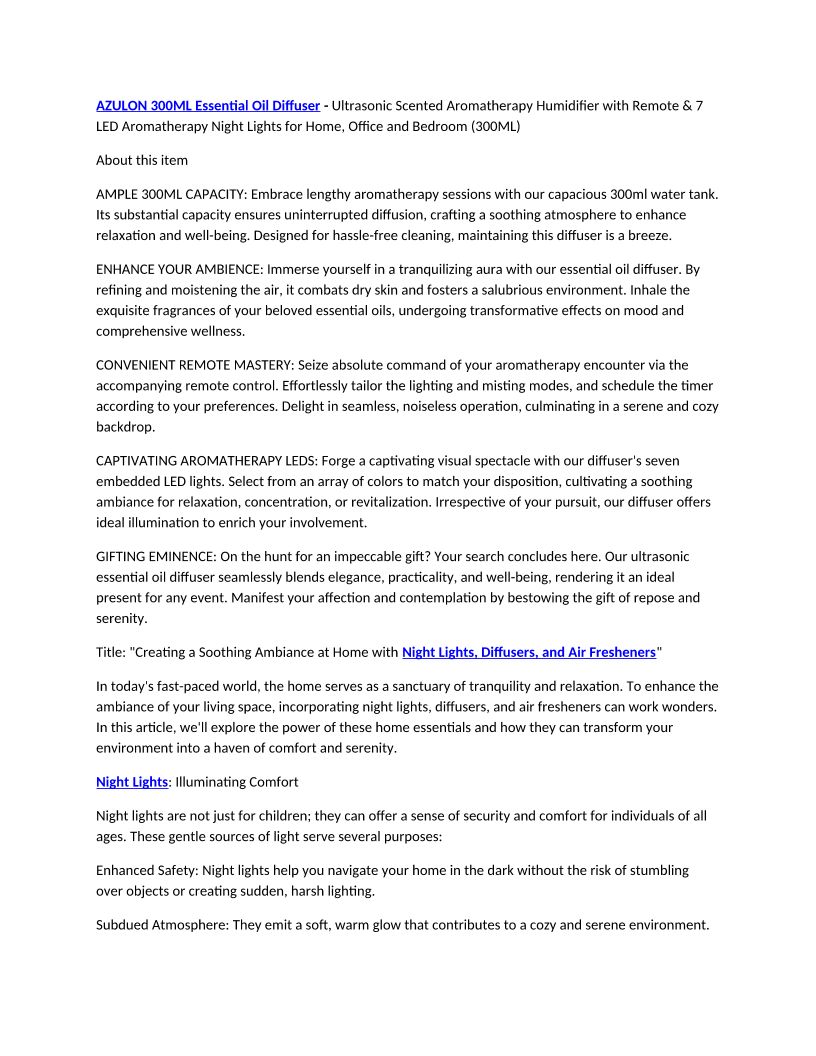 AZULON 300ML Essential Oil Diffuser - Ultrasonic Scented Aromatherapy Humidifier with Remote & 7 LED Aromatherapy Night Lights for Home, Office and Bedroom (300ML)

About this item

AMPLE 300ML CAPACITY: Embrace lengthy aromatherapy sessions with our capacious 300ml water tank. Its substantial capacity ensures uninterrupted diffusion, crafting a soothing atmosphere to enhance relaxation and well-being. Designed for hassle-free cleaning, maintaining this diffuser is a breeze.

ENHANCE YOUR AMBIENCE: Immerse yourself in a tranquilizing aura with our essential oil diffuser. By refining and moistening the air, it combats dry skin and fosters a salubrious environment. Inhale the exquisite fragrances of your beloved essential oils, undergoing transformative effects on mood and comprehensive wellness.

CONVENIENT REMOTE MASTERY: Seize absolute command of your aromatherapy encounter via the accompanying remote control. Effortlessly tailor the lighting and misting modes, and schedule the timer according to your preferences. Delight in seamless, noiseless operation, culminating in a serene and cozy backdrop.

CAPTIVATING AROMATHERAPY LEDS: Forge a captivating visual spectacle with our diffuser's seven embedded LED lights. Select from an array of colors to match your disposition, cultivating a soothing ambiance for relaxation, concentration, or revitalization. Irrespective of your pursuit, our diffuser offers ideal illumination to enrich your involvement.

GIFTING EMINENCE: On the hunt for an impeccable gift? Your search concludes here. Our ultrasonic essential oil diffuser seamlessly blends elegance, practicality, and well-being, rendering it an ideal present for any event. Manifest your affection and contemplation by bestowing the gift of repose and serenity.

Title: "Creating a Soothing Ambiance at Home with Night Lights, Diffusers, and Air Fresheners"

In today's fast-paced world, the home serves as a sanctuary of tranquility and relaxation. To enhance the ambiance of your living space, incorporating night lights, diffusers, and air fresheners can work wonders. In this article, we'll explore the power of these home essentials and how they can transform your environment into a haven of comfort and serenity.

Night Lights: Illuminating Comfort

Night lights are not just for children; they can offer a sense of security and comfort for individuals of all ages. These gentle sources of light serve several purposes:

Enhanced Safety: Night lights help you navigate your home in the dark without the risk of stumbling over objects or creating sudden, harsh lighting.

Subdued Atmosphere: They emit a soft, warm glow that contributes to a cozy and serene environment.